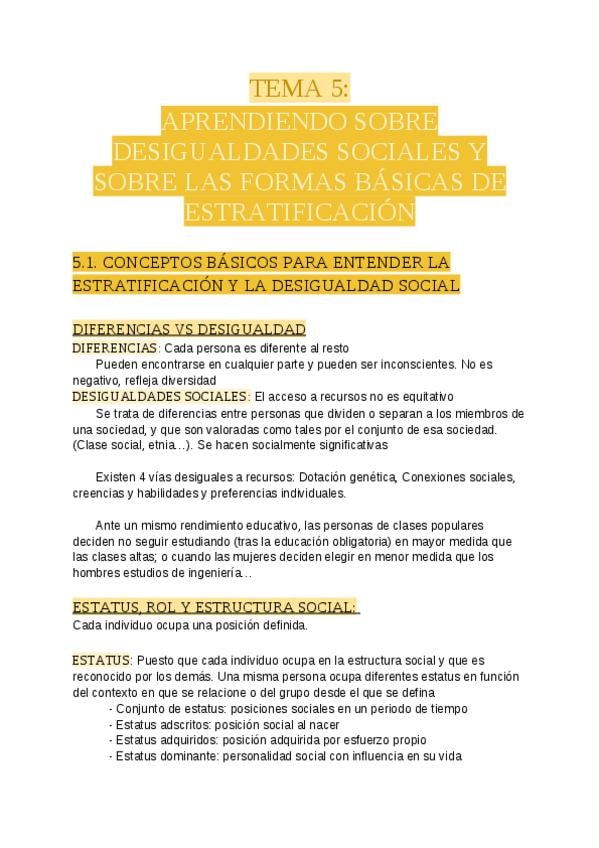 TEMA 5:
APRENDIENDO SOBRE DESIGUALDADES SOCIALES Y SOBRE LAS FORMAS BÁSICAS DE ESTRATIFICACIÓN

5.1. CONCEPTOS BÁSICOS PARA ENTENDER LA ESTRATIFICACIÓN Y LA DESIGUALDAD SOCIAL

DIFERENCIAS VS DESIGUALDAD
DIFERENCIAS: Cada persona es diferente al resto
Pueden encontrarse en cualquier parte y pueden ser inconscientes. No es negativo, refleja diversidad
DESIGUALDADES SOCIALES: El acceso a recursos no es equitativo
Se trata de diferencias entre personas que dividen o separan a los miembros de una sociedad, y que son valoradas como tales por el conjunto de esa sociedad. (Clase social, etnia…). Se hacen socialmente significativas

Existen 4 vías desiguales a recursos: Dotación genética, Conexiones sociales, creencias y habilidades y preferencias individuales.

Ante un mismo rendimiento educativo, las personas de clases populares deciden no seguir estudiando (tras la educación obligatoria) en mayor medida que las clases altas; o cuando las mujeres deciden elegir en menor medida que los hombres estudios de ingeniería…

ESTATUS, ROL Y ESTRUCTURA SOCIAL:
Cada individuo ocupa una posición definida.

ESTATUS: Puesto que cada individuo ocupa en la estructura social y que es reconocido por los demás. Una misma persona ocupa diferentes estatus en función del contexto en que se relacione o del grupo desde el que se defina
- Conjunto de estatus: posiciones sociales en un periodo de tiempo
- Estatus adscritos: posición social al nacer
- Estatus adquiridos: posición adquirida por esfuerzo propio
- Estatus dominante: personalidad social con influencia en su vida